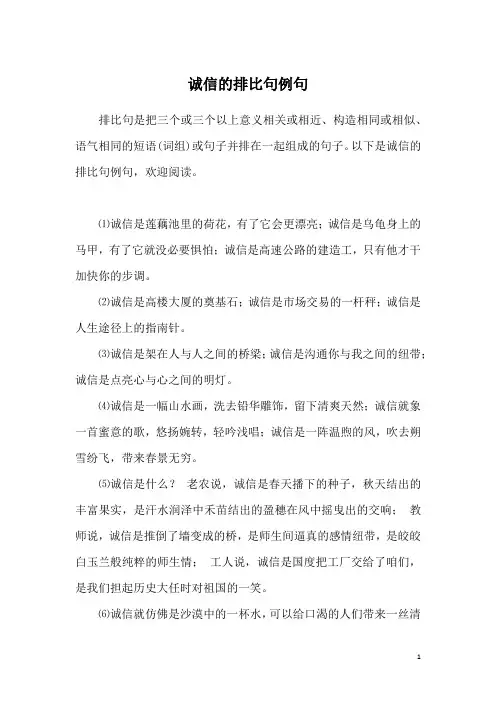 诚信的排比句例句

排比句是把三个或三个以上意义相关或相近、构造相同或相似、语气相同的短语(词组)或句子并排在一起组成的句子。以下是诚信的排比句例句，欢迎阅读。

⑴诚信是莲藕池里的荷花，有了它会更漂亮；诚信是乌龟身上的马甲，有了它就没必要惧怕；诚信是高速公路的建造工，只有他才干加快你的步调。

⑵诚信是高楼大厦的奠基石；诚信是市场交易的一杆秤；诚信是人生途径上的指南针。

⑶诚信是架在人与人之间的桥梁；诚信是沟通你与我之间的纽带；诚信是点亮心与心之间的明灯。

⑷诚信是一幅山水画，洗去铅华雕饰，留下清爽天然；诚信就象一首蜜意的歌，悠扬婉转，轻吟浅唱；诚信是一阵温煦的风，吹去朔雪纷飞，带来春景无穷。

⑸诚信是什么？ 老农说，诚信是春天播下的种子，秋天结出的丰富果实，是汗水润泽中禾苗结出的盈穗在风中摇曳出的交响； 教师说，诚信是推倒了墙变成的桥，是师生间逼真的感情纽带，是皎皎白玉兰般纯粹的师生情； 工人说，诚信是国度把工厂交给了咱们，是我们担起历史大任时对祖国的一笑。

⑹诚信就仿佛是沙漠中的一杯水，可以给口渴的人们带来一丝清

1